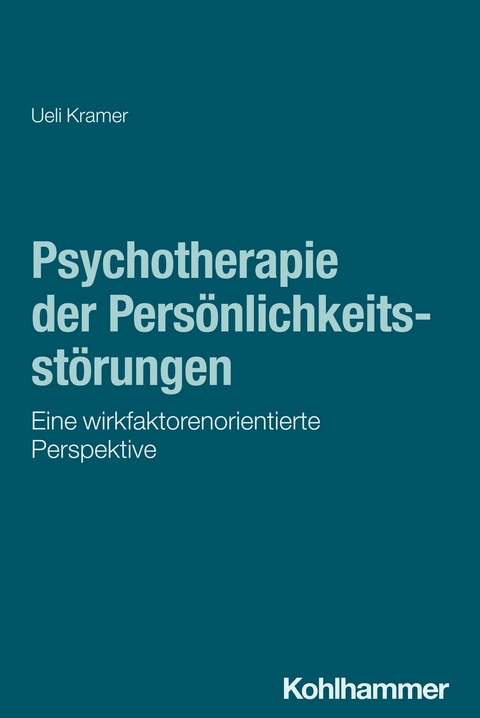 Ueli Kramer

Psychotherapie der Persönlichkeitsstörungen

Eine wirkfaktorenorientierte Perspektive

Kohlhammer